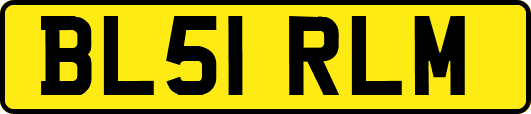 BL51 RLM